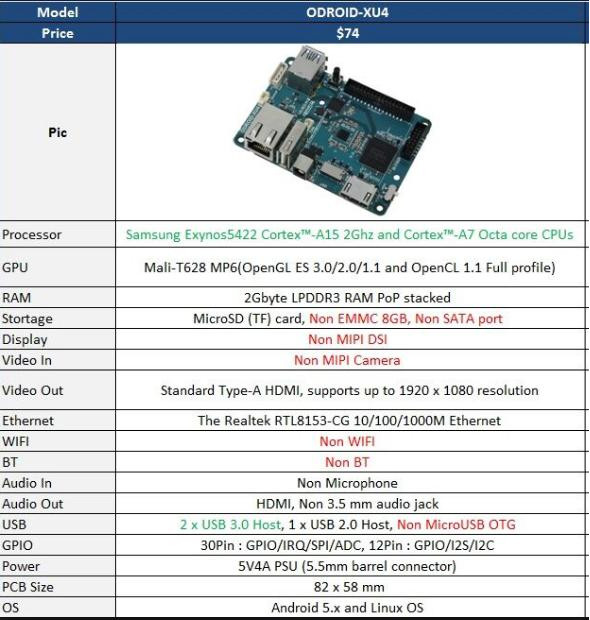 | Model | ODROID-XU4 |
|---|---|
| Price | $74 |
| Pic | |
| Processor | Samsung Exynos5422 Cortex™-A15 2Ghz and Cortex™-A7 Octa core CPUs |
| GPU | Mali-T628 MP6(OpenGL ES 3.0/2.0/1.1 and OpenCL 1.1 Full profile) |
| RAM | 2Gbyte LPDDR3 RAM PoP stacked |
| Stortage | MicroSD (TF) card, Non EMMC 8GB, Non SATA port |
| Display | Non MIPI DSI |
| Video In | Non MIPI Camera |
| Video Out | Standard Type-A HDMI, supports up to 1920 x 1080 resolution |
| Ethernet | The Realtek RTL8153-CG 10/100/1000M Ethernet |
| WIFI | Non WIFI |
| BT | Non BT |
| Audio In | Non Microphone |
| Audio Out | HDMI, Non 3.5 mm audio jack |
| USB | 2 x USB 3.0 Host, 1 x USB 2.0 Host, Non MicroUSB OTG |
| GPIO | 30Pin : GPIO/IRQ/SPI/ADC, 12Pin : GPIO/I2S/I2C |
| Power | 5V4A PSU (5.5mm barrel connector) |
| PCB Size | 82 x 58 mm |
| OS | Android 5.x and Linux OS |